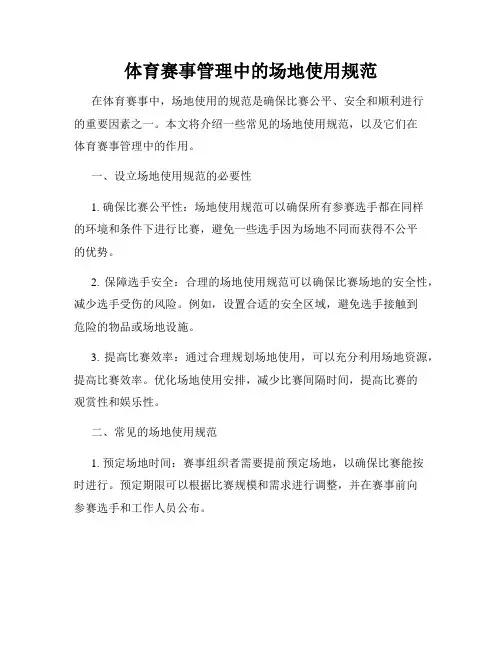 体育赛事管理中的场地使用规范

在体育赛事中，场地使用的规范是确保比赛公平、安全和顺利进行的重要因素之一。本文将介绍一些常见的场地使用规范，以及它们在体育赛事管理中的作用。

一、设立场地使用规范的必要性

1. 确保比赛公平性：场地使用规范可以确保所有参赛选手都在同样的环境和条件下进行比赛，避免一些选手因为场地不同而获得不公平的优势。

2. 保障选手安全：合理的场地使用规范可以确保比赛场地的安全性，减少选手受伤的风险。例如，设置合适的安全区域，避免选手接触到危险的物品或场地设施。

3. 提高比赛效率：通过合理规划场地使用，可以充分利用场地资源，提高比赛效率。优化场地使用安排，减少比赛间隔时间，提高比赛的观赏性和娱乐性。

二、常见的场地使用规范

1. 预定场地时间：赛事组织者需要提前预定场地，以确保比赛能按时进行。预定期限可以根据比赛规模和需求进行调整，并在赛事前向参赛选手和工作人员公布。